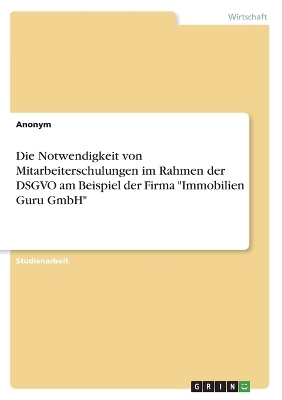 Wirtschaft

Anonym

Die Notwendigkeit von Mitarbeiterschulungen im Rahmen der DSGVO am Beispiel der Firma "Immobilien Guru GmbH"

Studienarbeit

GRIN